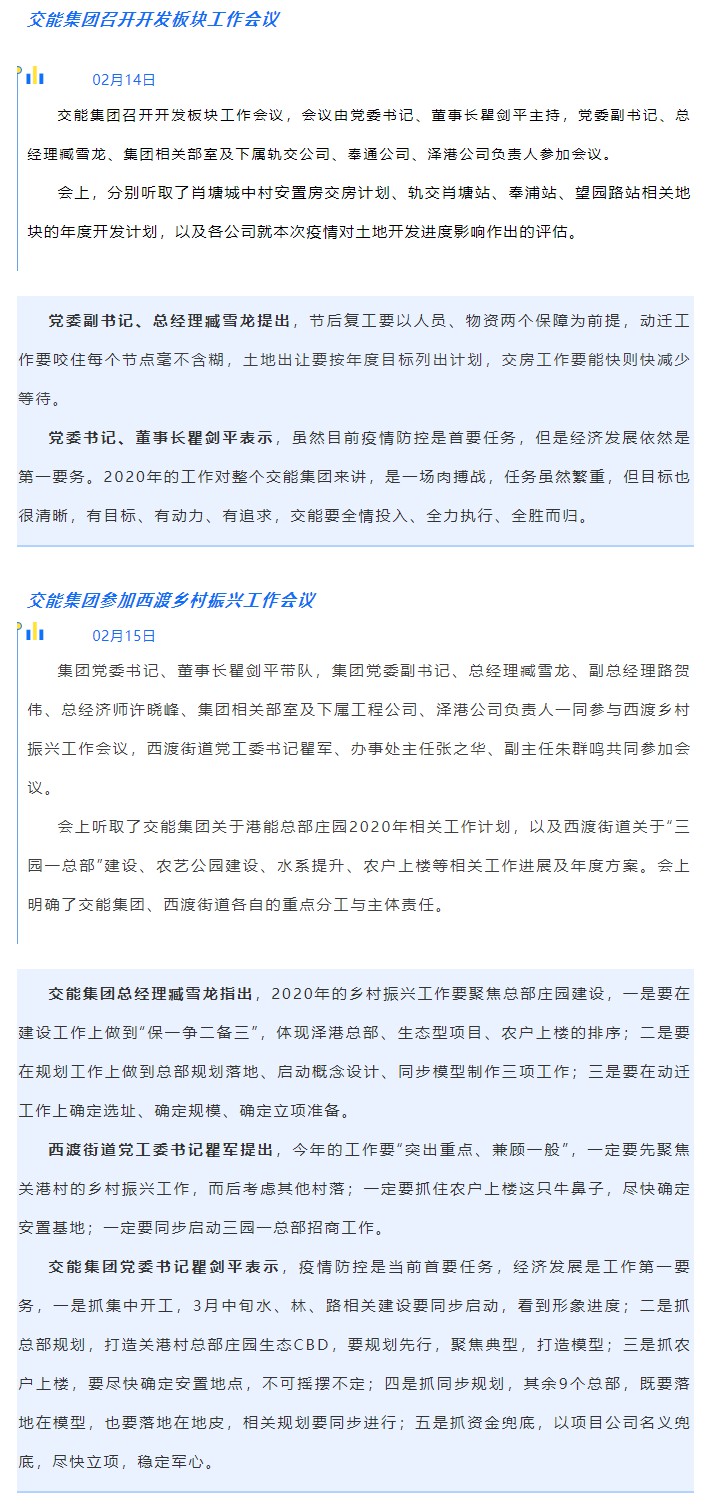 交能集团召开开发板块工作会议

02月14日

交能集团召开开发板块工作会议，会议由党委书记、董事长瞿剑平主持，党委副书记、总经理臧雪龙、集团相关部室及下属轨交公司、奉通公司、泽港公司负责人参加会议。

会上，分别听取了肖塘城中村安置房交房计划、轨交肖塘站、奉浦站、望园路站相关地块的年度开发计划，以及各公司就本次疫情对土地开发进度影响作出的评估。

党委副书记、总经理臧雪龙提出，节后复工要以人员、物资两个保障为前提，动迁工作要咬住每个节点毫不含糊，土地出让要按年度目标列出计划，交房工作要能快则快减少等待。

党委书记、董事长瞿剑平表示，虽然目前疫情防控是首要任务，但是经济发展依然是第一要务。2020年的工作对整个交能集团来讲，是一场肉搏战，任务虽然繁重，但目标也很清晰，有目标、有动力、有追求，交能要全情投入、全力执行、全胜而归。

交能集团参加西渡乡村振兴工作会议

02月15日

集团党委书记、董事长瞿剑平带队，集团党委副书记、总经理臧雪龙、副总经理路贺伟、总经济师许晓峰、集团相关部室及下属工程公司、泽港公司负责人一同参与西渡乡村振兴工作会议，西渡街道党工委书记瞿军、办事处主任张之华、副主任朱群鸣共同参加会议。

会上听取了交能集团关于港能总部庄园2020年相关工作计划，以及西渡街道关于“三园一总部”建设、农艺公园建设、水系提升、农户上楼等相关工作进展及年度方案。会上明确了交能集团、西渡街道各自的重点分工与主体责任。

交能集团总经理臧雪龙指出，2020年的乡村振兴工作要聚焦总部庄园建设，一是要在建设工作上做到“保一争二备三”，体现泽港总部、生态型项目、农户上楼的排序；二是要在规划工作上做到总部规划落地、启动概念设计、同步模型制作三项工作；三是要在动迁工作上确定选址、确定规模、确定立项准备。

西渡街道党工委书记瞿军提出，今年的工作要“突出重点、兼顾一般”，一定要先聚焦关港村的乡村振兴工作，而后考虑其他村落；一定要抓住农户上楼这只牛鼻子，尽快确定安置基地；一定要同步启动三园一总部招商工作。

交能集团党委书记瞿剑平表示，疫情防控是当前首要任务，经济发展是工作第一要务，一是抓集中开工，3月中旬水、林、路相关建设要同步启动，看到形象进度；二是抓总部规划，打造关港村总部庄园生态CBD，要规划先行，聚焦典型，打造模型；三是抓农户上楼，要尽快确定安置地点，不可摇摆不定；四是抓同步规划，其余9个总部，既要落地在模型，也要落地在地皮，相关规划要同步进行；五是抓资金兜底，以项目公司名义兜底，尽快立项，稳定军心。